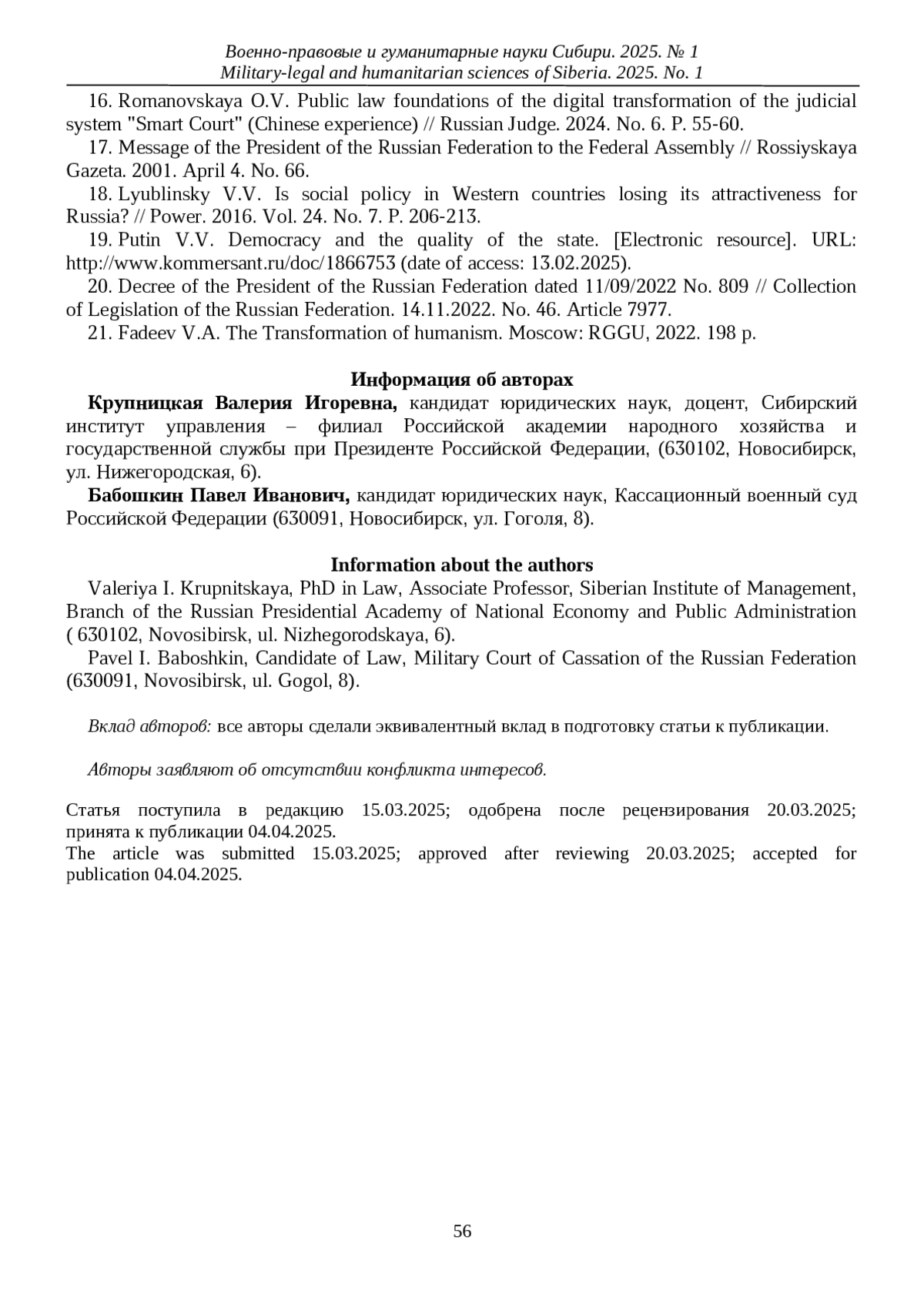 Военно-правовые и гуманитарные науки Сибири. 2025. № 1
Military-legal and humanitarian sciences of Siberia. 2025. No. 1

16. Romanovskaya O.V. Public law foundations of the digital transformation of the judicial system "Smart Court" (Chinese experience) // Russian Judge. 2024. No. 6. P. 55-60.

17. Message of the President of the Russian Federation to the Federal Assembly // Rossiyskaya Gazeta. 2001. April 4. No. 66.

18. Lyublinsky V.V. Is social policy in Western countries losing its attractiveness for Russia? // Power. 2016. Vol. 24. No. 7. P. 206-213.

19. Putin V.V. Democracy and the quality of the state. [Electronic resource]. URL: http://www.kommersant.ru/doc/1866753 (date of access: 13.02.2025).

20. Decree of the President of the Russian Federation dated 11/09/2022 No. 809 // Collection of Legislation of the Russian Federation. 14.11.2022. No. 46. Article 7977.

21. Fadeev V.A. The Transformation of humanism. Moscow: RGGU, 2022. 198 p.

Информация об авторах

Крупницкая Валерия Игоревна, кандидат юридических наук, доцент, Сибирский институт управления – филиал Российской академии народного хозяйства и государственной службы при Президенте Российской Федерации, (630102, Новосибирск, ул. Нижегородская, 6).

Бабошкин Павел Иванович, кандидат юридических наук, Кассационный военный суд Российской Федерации (630091, Новосибирск, ул. Гоголя, 8).

Information about the authors

Valeriya I. Krupnitskaya, PhD in Law, Associate Professor, Siberian Institute of Management, Branch of the Russian Presidential Academy of National Economy and Public Administration ( 630102, Novosibirsk, ul. Nizhegorodskaya, 6).

Pavel I. Baboshkin, Candidate of Law, Military Court of Cassation of the Russian Federation (630091, Novosibirsk, ul. Gogol, 8).

Вклад авторов: все авторы сделали эквивалентный вклад в подготовку статьи к публикации.

Авторы заявляют об отсутствии конфликта интересов.

Статья поступила в редакцию 15.03.2025; одобрена после рецензирования 20.03.2025; принята к публикации 04.04.2025.
The article was submitted 15.03.2025; approved after reviewing 20.03.2025; accepted for publication 04.04.2025.

56